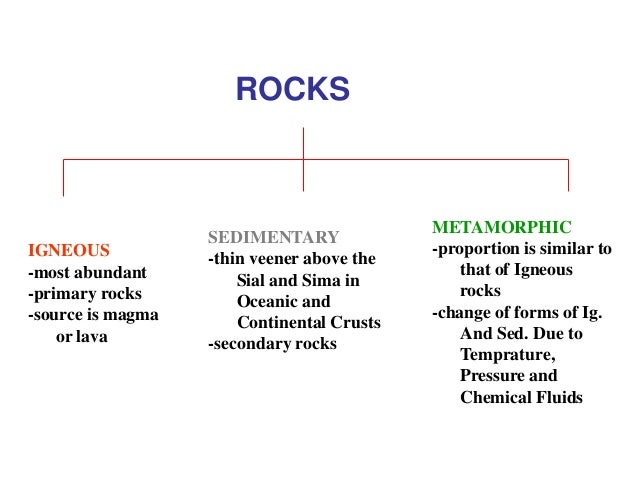 ROCKS

IGNEOUS
-most abundant
-primary rocks
-source is magma or lava

SEDIMENTARY
-thin veener above the Sial and Sima in Oceanic and Continental Crusts
-secondary rocks

METAMORPHIC
-proportion is similar to that of Igneous rocks
-change of forms of Ig. And Sed. Due to Temprature, Pressure and Chemical Fluids